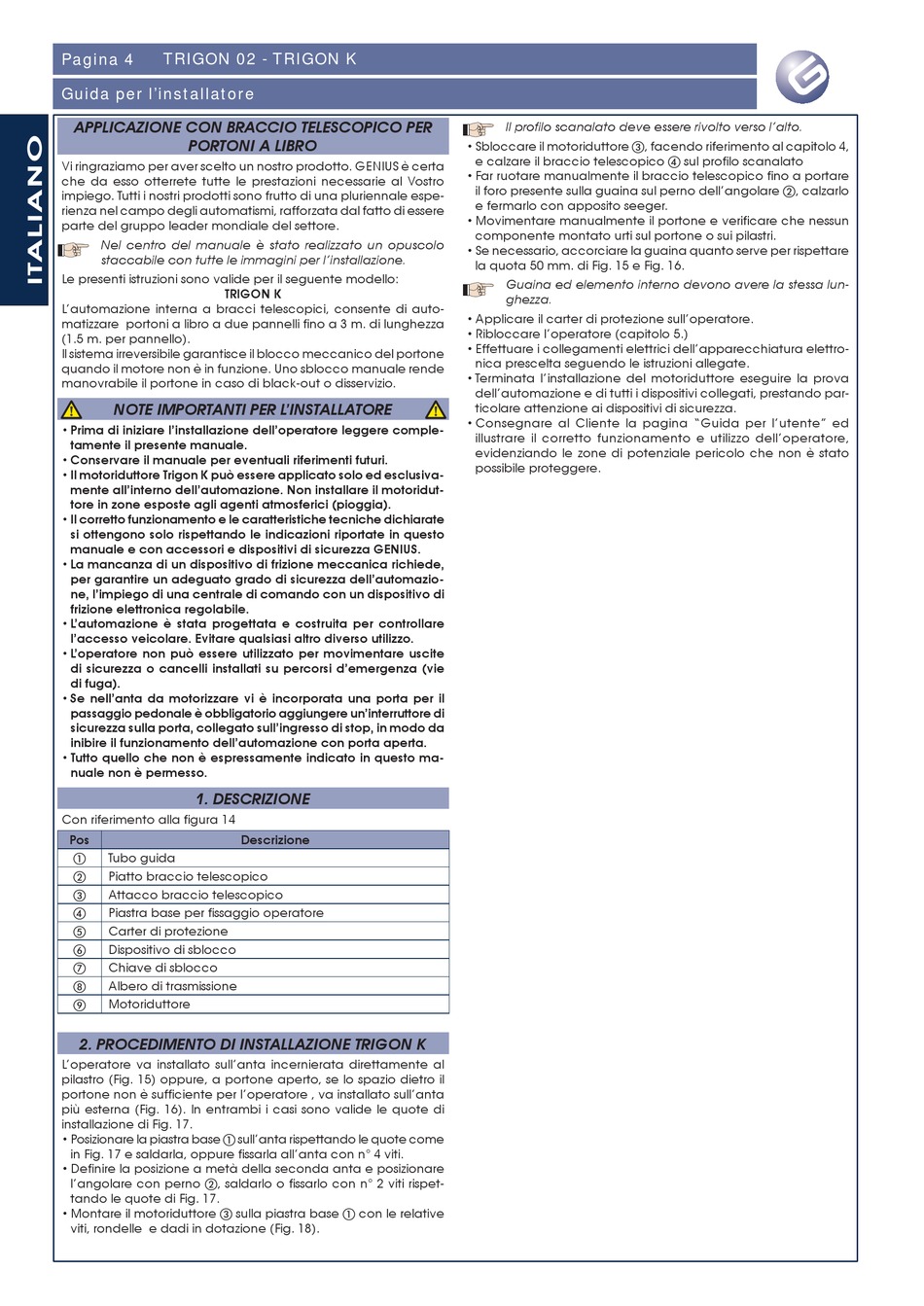 Pagina 4 TRIGON 02 - TRIGON K

Guida per l'installatore

ITALIANO

APPLICAZIONE CON BRACCIO TELESCOPICO PER PORTONI A LIBRO

Vi ringraziamo per aver scelto un nostro prodotto. GENIUS è certa che da esso otterrete tutte le prestazioni necessarie al Vostro impiego. Tutti i nostri prodotti sono frutto di una pluriennale esperienza nel campo degli automatismi, rafforzata dal fatto di essere parte del gruppo leader mondiale del settore.

Nel centro del manuale è stato realizzato un opuscolo staccabile con tutte le immagini per l'installazione.

Le presenti istruzioni sono valide per il seguente modello:
TRIGON K
L'automazione interna a bracci telescopici, consente di automatizzare portoni a libro a due pannelli fino a 3 m. di lunghezza (1.5 m. per pannello).
Il sistema irreversibile garantisce il blocco meccanico del portone quando il motore non è in funzione. Uno sblocco manuale rende manovrabile il portone in caso di black-out o disservizio.

NOTE IMPORTANTI PER L'INSTALLATORE

• Prima di iniziare l'installazione dell'operatore leggere completamente il presente manuale.
• Conservare il manuale per eventuali riferimenti futuri.
• Il motoriduttore Trigon K può essere applicato solo ed esclusivamente all'interno dell'automazione. Non installare il motoriduttore in zone esposte agli agenti atmosferici (pioggia).
• Il corretto funzionamento e le caratteristiche tecniche dichiarate si ottengono solo rispettando le indicazioni riportate in questo manuale e con accessori e dispositivi di sicurezza GENIUS.
• La mancanza di un dispositivo di frizione meccanica richiede, per garantire un adeguato grado di sicurezza dell'automazione, l'impiego di una centrale di comando con un dispositivo di frizione elettronica regolabile.
• L'automazione è stata progettata e costruita per controllare l'accesso veicolare. Evitare qualsiasi altro diverso utilizzo.
• L'operatore non può essere utilizzato per movimentare uscite di sicurezza o cancelli installati su percorsi d'emergenza (vie di fuga).
• Se nell'anta da motorizzare vi è incorporata una porta per il passaggio pedonale è obbligatorio aggiungere un'interruttore di sicurezza sulla porta, collegato sull'ingresso di stop, in modo da inibire il funzionamento dell'automazione con porta aperta.
• Tutto quello che non è espressamente indicato in questo manuale non è permesso.

1. DESCRIZIONE

Con riferimento alla figura 14

| Pos | Descrizione |
|---|---|
| ① | Tubo guida |
| ② | Piatto braccio telescopico |
| ③ | Attacco braccio telescopico |
| ④ | Piastra base per fissaggio operatore |
| ⑤ | Carter di protezione |
| ⑥ | Dispositivo di sblocco |
| ⑦ | Chiave di sblocco |
| ⑧ | Albero di trasmissione |
| ⑨ | Motoriduttore |

2. PROCEDIMENTO DI INSTALLAZIONE TRIGON K

L'operatore va installato sull'anta incernierata direttamente al pilastro (Fig. 15) oppure, a portone aperto, se lo spazio dietro il portone non è sufficiente per l'operatore , va installato sull'anta più esterna (Fig. 16). In entrambi i casi sono valide le quote di installazione di Fig. 17.
• Posizionare la piastra base ① sull'anta rispettando le quote come in Fig. 17 e saldarla, oppure fissarla all'anta con n° 4 viti.
• Definire la posizione a metà della seconda anta e posizionare l'angolare con perno ②, saldarlo o fissarlo con n° 2 viti rispettando le quote di Fig. 17.
• Montare il motoriduttore ③ sulla piastra base ① con le relative viti, rondelle e dadi in dotazione (Fig. 18).

Il profilo scanalato deve essere rivolto verso l'alto.
• Sbloccare il motoriduttore ③, facendo riferimento al capitolo 4, e calzare il braccio telescopico ④ sul profilo scanalato
• Far ruotare manualmente il braccio telescopico fino a portare il foro presente sulla guaina sul perno dell'angolare ②, calzarlo e fermarlo con apposito seeger.
• Movimentare manualmente il portone e verificare che nessun componente montato urti sul portone o sui pilastri.
• Se necessario, accorciare la guaina quanto serve per rispettare la quota 50 mm. di Fig. 15 e Fig. 16.

Guaina ed elemento interno devono avere la stessa lunghezza.
• Applicare il carter di protezione sull'operatore.
• Ribloccare l'operatore (capitolo 5.)
• Effettuare i collegamenti elettrici dell'apparecchiatura elettronica prescelta seguendo le istruzioni allegate.
• Terminata l'installazione del motoriduttore eseguire la prova dell'automazione e di tutti i dispositivi collegati, prestando particolare attenzione ai dispositivi di sicurezza.
• Consegnare al Cliente la pagina "Guida per l'utente" ed illustrare il corretto funzionamento e utilizzo dell'operatore, evidenziando le zone di potenziale pericolo che non è stato possibile proteggere.